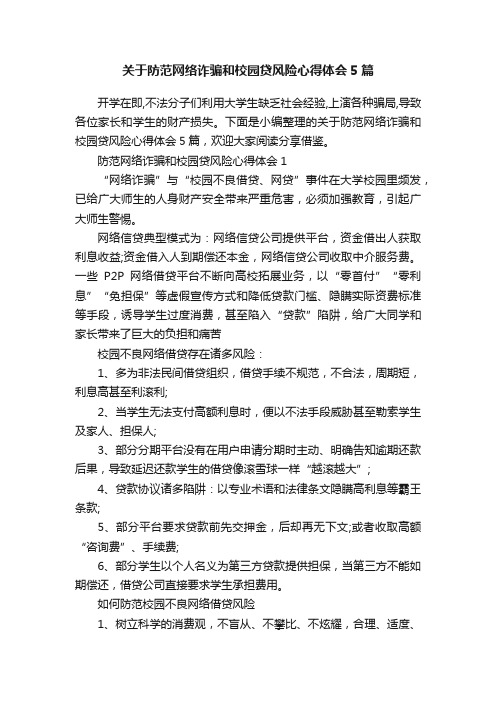 关于防范网络诈骗和校园贷风险心得体会5篇

开学在即,不法分子们利用大学生缺乏社会经验,上演各种骗局,导致各位家长和学生的财产损失。下面是小编整理的关于防范网络诈骗和校园贷风险心得体会5篇，欢迎大家阅读分享借鉴。

防范网络诈骗和校园贷风险心得体会1

“网络诈骗”与“校园不良借贷、网贷”事件在大学校园里频发，已给广大师生的人身财产安全带来严重危害，必须加强教育，引起广大师生警惕。

网络信贷典型模式为：网络信贷公司提供平台，资金借出人获取利息收益;资金借入人到期偿还本金，网络信贷公司收取中介服务费。一些 P2P 网络借贷平台不断向高校拓展业务，以“零首付”“零利息”“免担保”等虚假宣传方式和降低贷款门槛、隐瞒实际资费标准等手段，诱导学生过度消费，甚至陷入“贷款”陷阱，给广大同学和家长带来了巨大的负担和痛苦

校园不良网络借贷存在诸多风险：

1、多为非法民间借贷组织，借贷手续不规范，不合法，周期短，利息高甚至利滚利;

2、当学生无法支付高额利息时，便以不法手段威胁甚至勒索学生及家人、担保人;

3、部分分期平台没有在用户申请分期时主动、明确告知逾期还款后果，导致延迟还款学生的借贷像滚雪球一样“越滚越大”;

4、贷款协议诸多陷阱：以专业术语和法律条文隐瞒高利息等霸王条款;

5、部分平台要求贷款前先交押金，后却再无下文;或者收取高额“咨询费”、手续费;

6、部分学生以个人名义为第三方贷款提供担保，当第三方不能如期偿还，借贷公司直接要求学生承担费用。

如何防范校园不良网络借贷风险

1、树立科学的消费观，不盲从、不攀比、不炫耀，合理、适度、